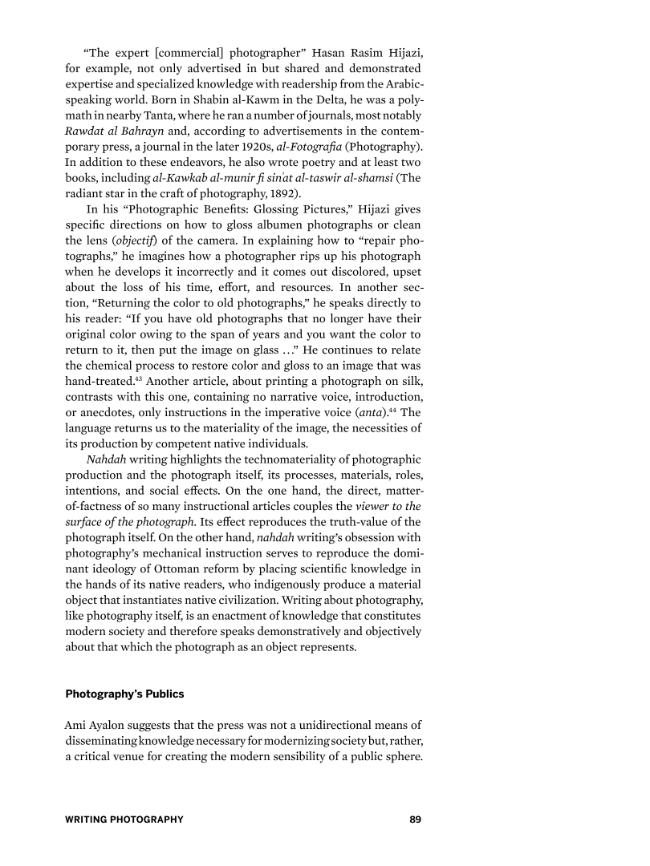 "The expert [commercial] photographer" Hasan Rasim Hijazi, for example, not only advertised in but shared and demonstrated expertise and specialized knowledge with readership from the Arabic-speaking world. Born in Shabin al-Kawm in the Delta, he was a polymath in nearby Tanta, where he ran a number of journals, most notably Rawdat al Bahrayn and, according to advertisements in the contemporary press, a journal in the later 1920s, al-Fotografia (Photography). In addition to these endeavors, he also wrote poetry and at least two books, including al-Kawkab al-munir fi sin'at al-taswir al-shamsi (The radiant star in the craft of photography, 1892).

In his "Photographic Benefits: Glossing Pictures," Hijazi gives specific directions on how to gloss albumen photographs or clean the lens (objectif) of the camera. In explaining how to "repair photographs," he imagines how a photographer rips up his photograph when he develops it incorrectly and it comes out discolored, upset about the loss of his time, effort, and resources. In another section, "Returning the color to old photographs," he speaks directly to his reader: "If you have old photographs that no longer have their original color owing to the span of years and you want the color to return to it, then put the image on glass ..." He continues to relate the chemical process to restore color and gloss to an image that was hand-treated.$^{43}$ Another article, about printing a photograph on silk, contrasts with this one, containing no narrative voice, introduction, or anecdotes, only instructions in the imperative voice (anta).$^{44}$ The language returns us to the materiality of the image, the necessities of its production by competent native individuals.

Nahdah writing highlights the technomateriality of photographic production and the photograph itself, its processes, materials, roles, intentions, and social effects. On the one hand, the direct, matter-of-factness of so many instructional articles couples the viewer to the surface of the photograph. Its effect reproduces the truth-value of the photograph itself. On the other hand, nahdah writing's obsession with photography's mechanical instruction serves to reproduce the dominant ideology of Ottoman reform by placing scientific knowledge in the hands of its native readers, who indigenously produce a material object that instantiates native civilization. Writing about photography, like photography itself, is an enactment of knowledge that constitutes modern society and therefore speaks demonstratively and objectively about that which the photograph as an object represents.

Photography's Publics

Ami Ayalon suggests that the press was not a unidirectional means of disseminating knowledge necessary for modernizing society but, rather, a critical venue for creating the modern sensibility of a public sphere.

WRITING PHOTOGRAPHY 89